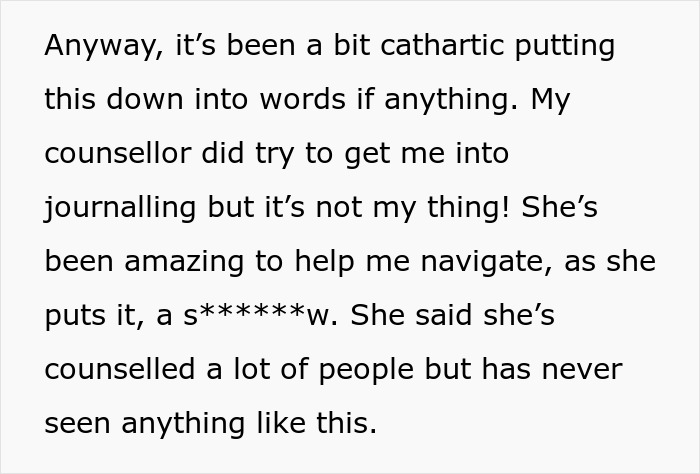 Anyway, it’s been a bit cathartic putting this down into words if anything. My counsellor did try to get me into journalling but it’s not my thing! She’s been amazing to help me navigate, as she puts it, a s******w. She said she’s counselled a lot of people but has never seen anything like this.